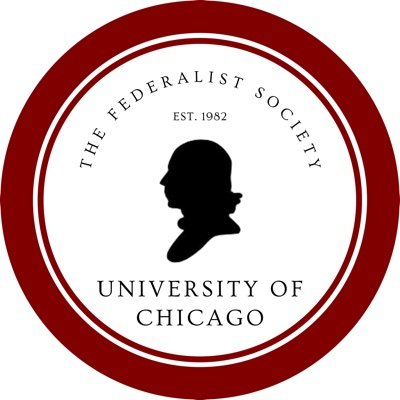 THE FEDERALIST SOCIETY

EST. 1982

UNIVERSITY OF CHICAGO